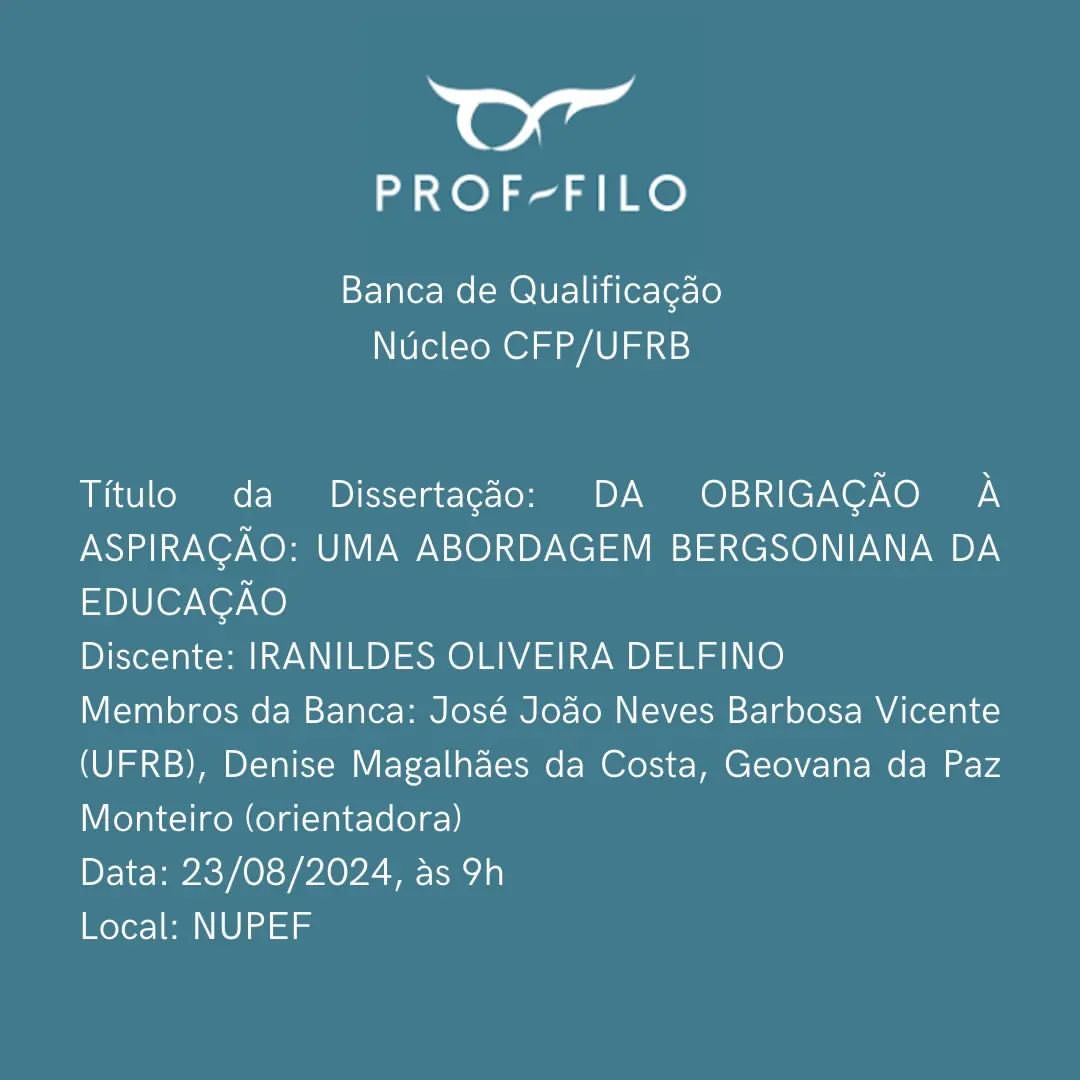 PROF-FILO

Banca de Qualificação
Núcleo CFP/UFRB

Título da Dissertação: DA OBRIGAÇÃO À ASPIRAÇÃO: UMA ABORDAGEM BERGSONIANA DA EDUCAÇÃO
Discente: IRANILDES OLIVEIRA DELFINO
Membros da Banca: José João Neves Barbosa Vicente (UFRB), Denise Magalhães da Costa, Geovana da Paz Monteiro (orientadora)
Data: 23/08/2024, às 9h
Local: NUPEF